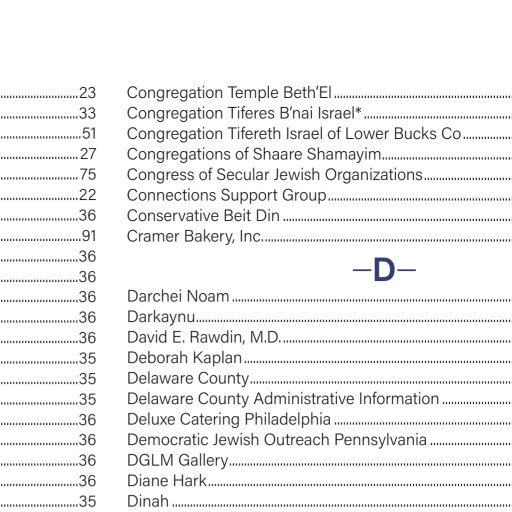 23
33
51
27
75
22
36
91
36
36
36
36
36
35
35
35
36
36
36
36
35

Congregation Temple Beth'El
Congregation Tiferes B'nai Israel*
Congregation Tifereth Israel of Lower Bucks Co
Congregations of Shaare Shamayim
Congress of Secular Jewish Organizations
Connections Support Group
Conservative Beit Din
Cramer Bakery, Inc.

—D—

Darchei Noam
Darkaynu
David E. Rawdin, M.D.
Deborah Kaplan
Delaware County
Delaware County Administrative Information
Deluxe Catering Philadelphia
Democratic Jewish Outreach Pennsylvania
DGLM Gallery
Diane Hark
Dinah